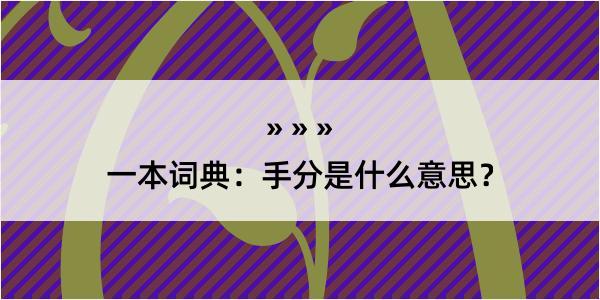 » » »

一本词典：手分是什么意思？